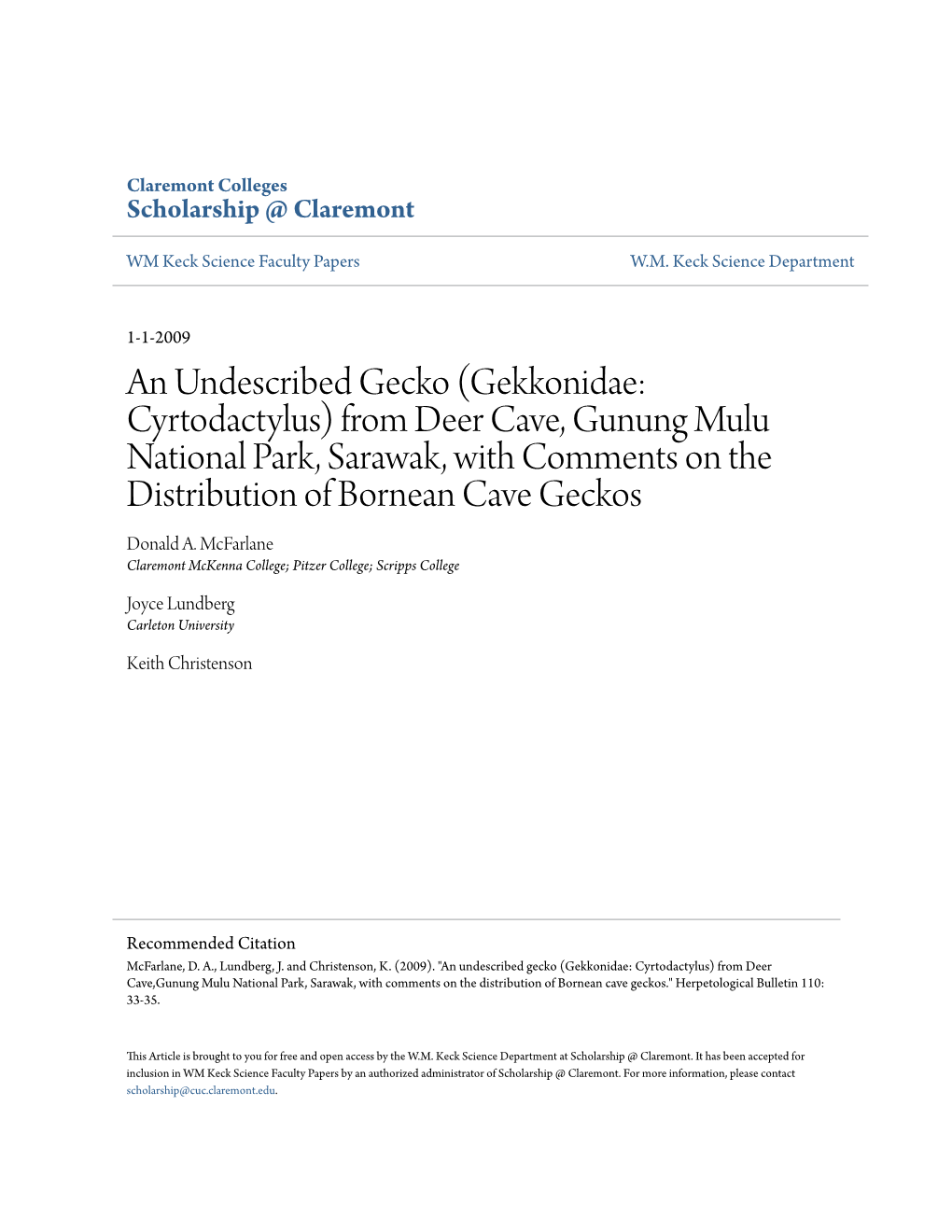 Claremont Colleges
Scholarship @ Claremont

WM Keck Science Faculty Papers

W.M. Keck Science Department

1-1-2009

An Undescribed Gecko (Gekkonidae: Cyrtodactylus) from Deer Cave, Gunung Mulu National Park, Sarawak, with Comments on the Distribution of Bornean Cave Geckos

Donald A. McFarlane
Claremont McKenna College; Pitzer College; Scripps College

Joyce Lundberg
Carleton University

Keith Christenson

Recommended Citation
McFarlane, D. A., Lundberg, J. and Christenson, K. (2009). "An undescribed gecko (Gekkonidae: Cyrtodactylus) from Deer Cave,Gunung Mulu National Park, Sarawak, with comments on the distribution of Bornean cave geckos." Herpetological Bulletin 110: 33-35.

This Article is brought to you for free and open access by the W.M. Keck Science Department at Scholarship @ Claremont. It has been accepted for inclusion in WM Keck Science Faculty Papers by an authorized administrator of Scholarship @ Claremont. For more information, please contact scholarship@cuc.claremont.edu.